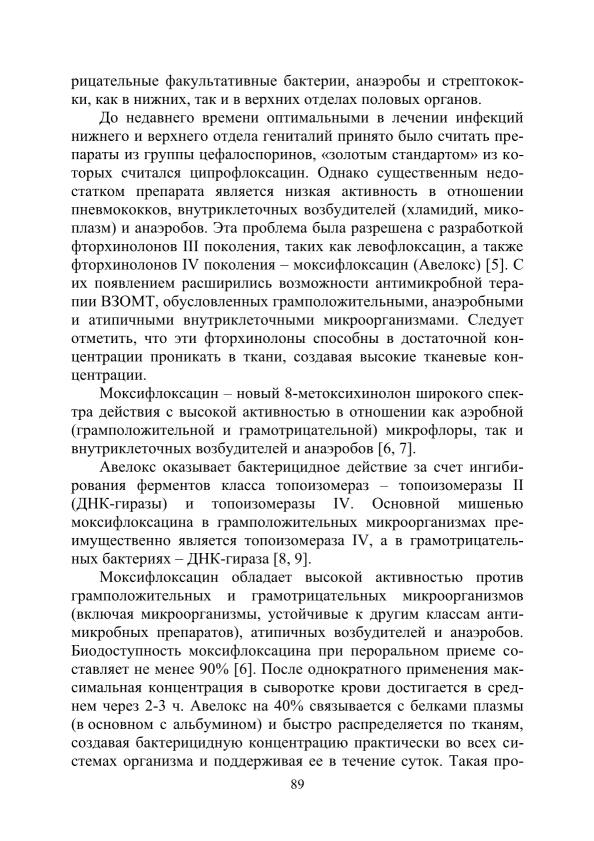 рицательные факультативные бактерии, анаэробы и стрептококки, как в нижних, так и в верхних отделах половых органов.

До недавнего времени оптимальными в лечении инфекций нижнего и верхнего отдела гениталий принято было считать препараты из группы цефалоспоринов, «золотым стандартом» из которых считался ципрофлоксацин. Однако существенным недостатком препарата является низкая активность в отношении пневмококков, внутриклеточных возбудителей (хламидий, микоплазм) и анаэробов. Эта проблема была разрешена с разработкой фторхинолонов III поколения, таких как левофлоксацин, а также фторхинолонов IV поколения – моксифлоксацин (Авелокс) [5]. С их появлением расширились возможности антимикробной терапии ВЗОМТ, обусловленных грамположительными, анаэробными и атипичными внутриклеточными микроорганизмами. Следует отметить, что эти фторхинолоны способны в достаточной концентрации проникать в ткани, создавая высокие тканевые концентрации.

Моксифлоксацин – новый 8-метоксихинолон широкого спектра действия с высокой активностью в отношении как аэробной (грамположительной и грамотрицательной) микрофлоры, так и внутриклеточных возбудителей и анаэробов [6, 7].

Авелокс оказывает бактерицидное действие за счет ингибирования ферментов класса топоизомераз – топоизомеразы II (ДНК-гиразы) и топоизомеразы IV. Основной мишенью моксифлоксацина в грамположительных микроорганизмах преимущественно является топоизомераза IV, а в грамотрицательных бактериях – ДНК-гираза [8, 9].

Моксифлоксацин обладает высокой активностью против грамположительных и грамотрицательных микроорганизмов (включая микроорганизмы, устойчивые к другим классам антимикробных препаратов), атипичных возбудителей и анаэробов. Биодоступность моксифлоксацина при пероральном приеме составляет не менее 90% [6]. После однократного применения максимальная концентрация в сыворотке крови достигается в среднем через 2-3 ч. Авелокс на 40% связывается с белками плазмы (в основном с альбумином) и быстро распределяется по тканям, создавая бактерицидную концентрацию практически во всех системах организма и поддерживая ее в течение суток. Такая про-

89